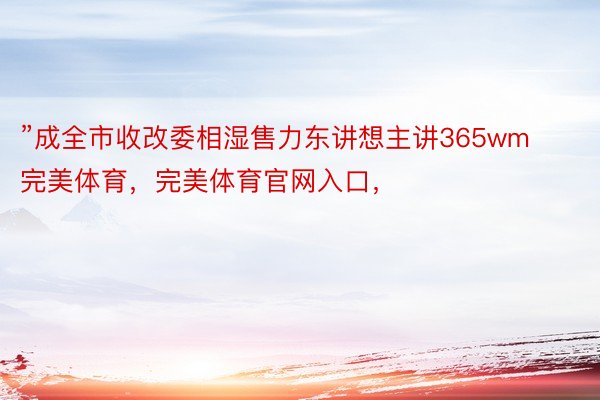 ”成全市收改委相湿售力东讲想主讲365wm完美体育，完美体育官网入口，